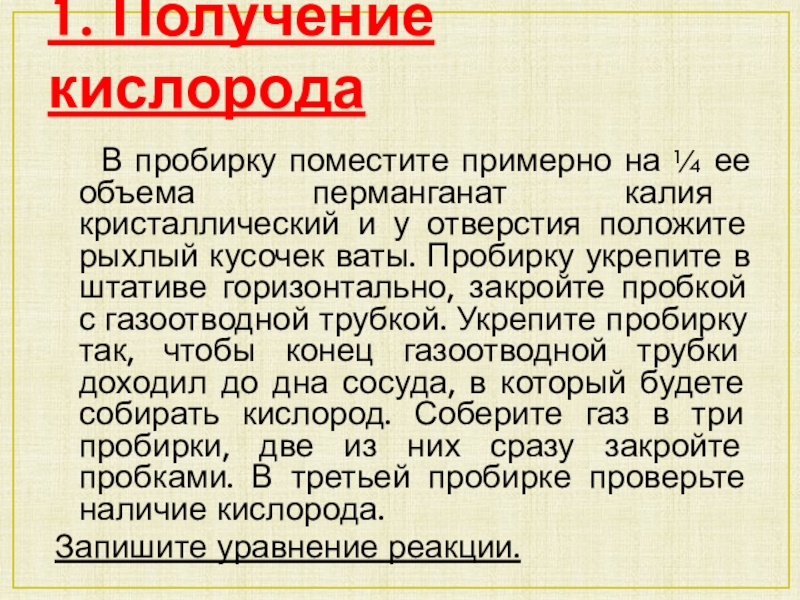 1. Получение кислорода

В пробирку поместите примерно на ¼ ее объема перманганат калия кристаллический и у отверстия положите рыхлый кусочек ваты. Пробирку укрепите в штативе горизонтально, закройте пробкой с газоотводной трубкой. Укрепите пробирку так, чтобы конец газоотводной трубки доходил до дна сосуда, в который будете собирать кислород. Соберите газ в три пробирки, две из них сразу закройте пробками. В третьей пробирке проверьте наличие кислорода.

Запишите уравнение реакции.